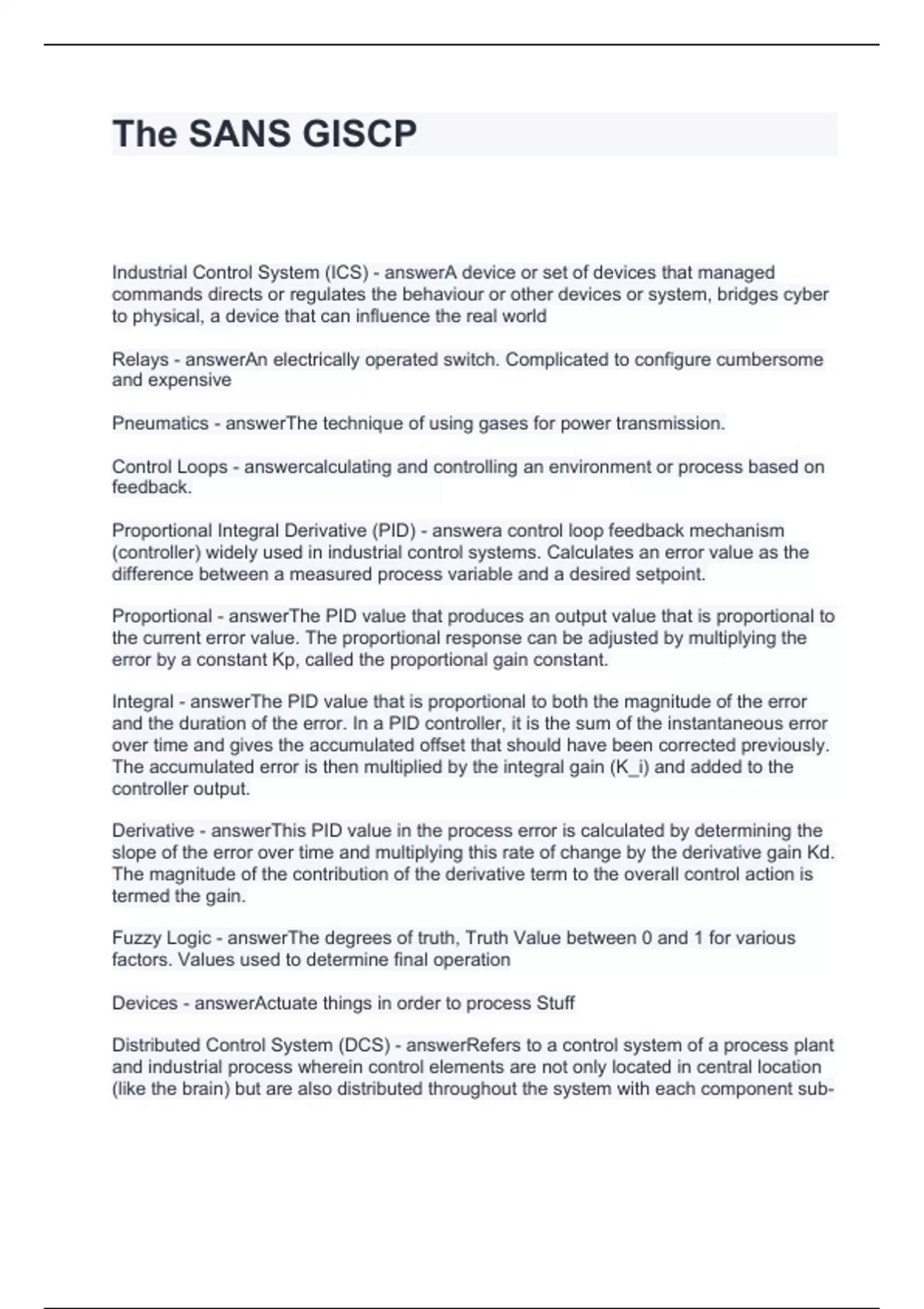 The SANS GISCP

Industrial Control System (ICS) - answerA device or set of devices that managed commands directs or regulates the behaviour or other devices or system, bridges cyber to physical, a device that can influence the real world

Relays - answerAn electrically operated switch. Complicated to configure cumbersome and expensive

Pneumatics - answerThe technique of using gases for power transmission.

Control Loops - answercalculating and controlling an environment or process based on feedback.

Proportional Integral Derivative (PID) - answera control loop feedback mechanism (controller) widely used in industrial control systems. Calculates an error value as the difference between a measured process variable and a desired setpoint.

Proportional - answerThe PID value that produces an output value that is proportional to the current error value. The proportional response can be adjusted by multiplying the error by a constant Kp, called the proportional gain constant.

Integral - answerThe PID value that is proportional to both the magnitude of the error and the duration of the error. In a PID controller, it is the sum of the instantaneous error over time and gives the accumulated offset that should have been corrected previously. The accumulated error is then multiplied by the integral gain (K_i) and added to the controller output.

Derivative - answerThis PID value in the process error is calculated by determining the slope of the error over time and multiplying this rate of change by the derivative gain Kd. The magnitude of the contribution of the derivative term to the overall control action is termed the gain.

Fuzzy Logic - answerThe degrees of truth, Truth Value between 0 and 1 for various factors. Values used to determine final operation

Devices - answerActuate things in order to process Stuff

Distributed Control System (DCS) - answerRefers to a control system of a process plant and industrial process wherein control elements are not only located in central location (like the brain) but are also distributed throughout the system with each component sub-